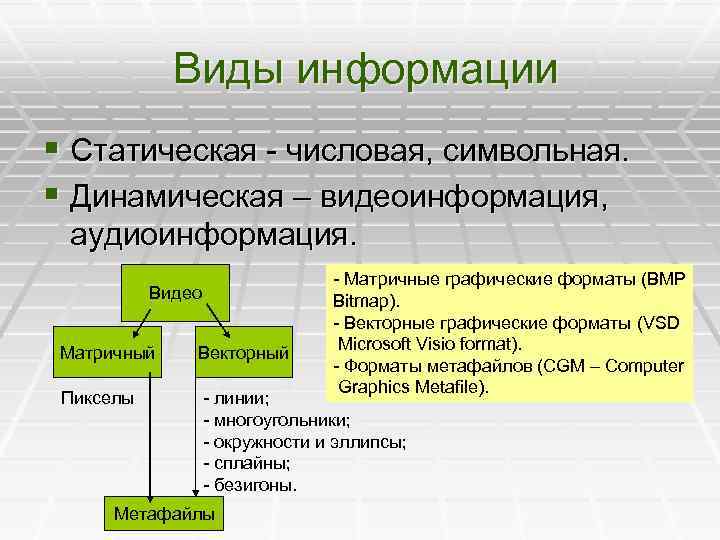 Виды информации

Статическая - числовая, символьная.

Динамическая – видеоинформация, аудиоинформация.

Видео

Матричный

Векторный

Пикселы

- линии;
- многоугольники;
- окружности и эллипсы;
- сплайны;
- безигоны.

Метафайлы

- Матричные графические форматы (BMP Bitmap).
- Векторные графические форматы (VSD Microsoft Visio format).
- Форматы метафайлов (CGM – Computer Graphics Metafile).